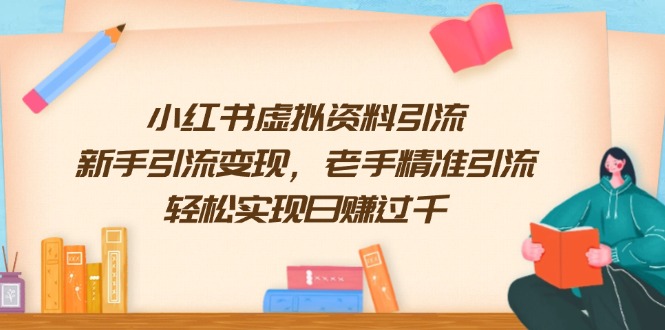 小红书虚拟资料引流
新手引流变现，老手精准引流
轻松实现日赚过千